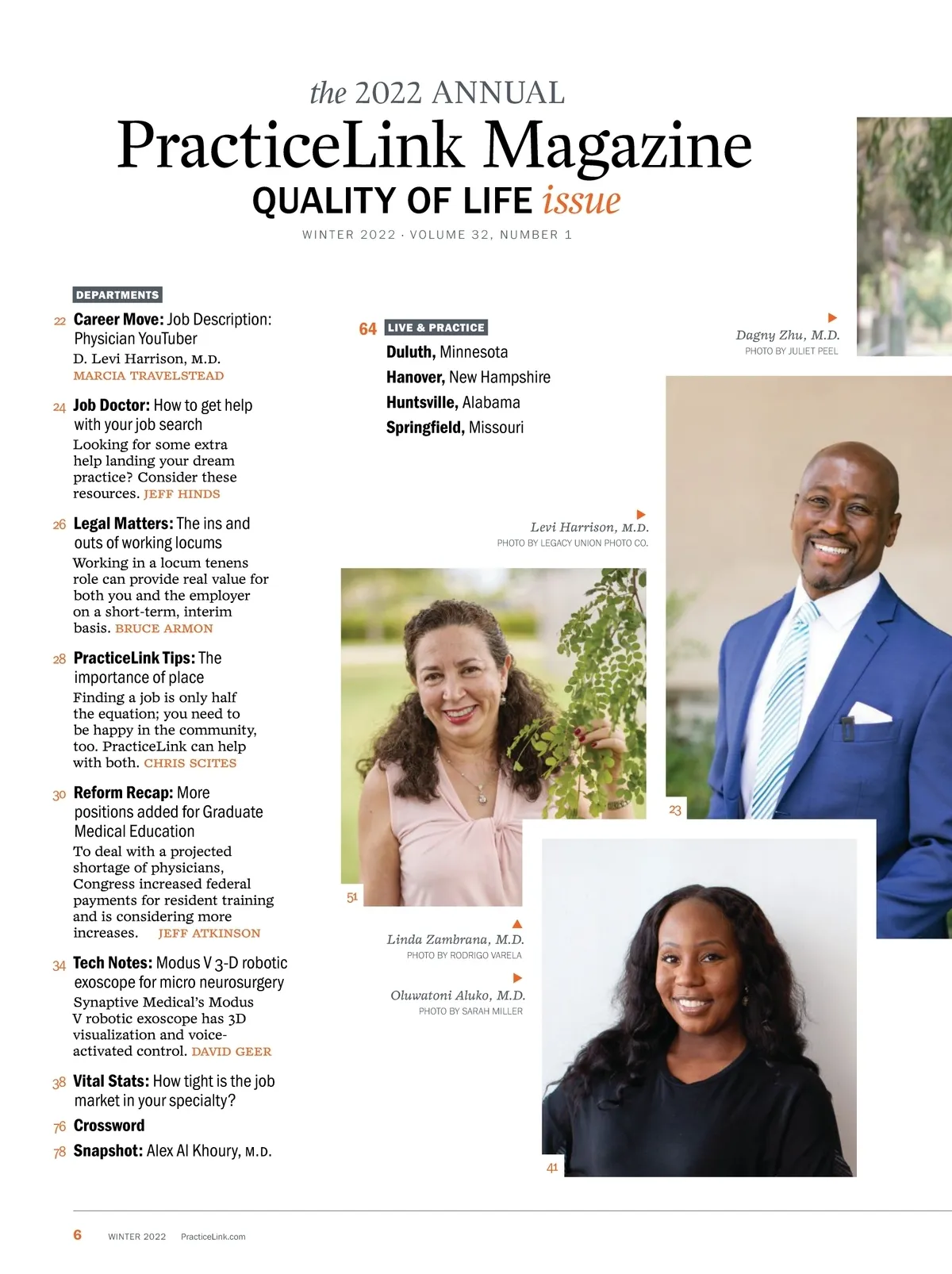 the 2022 ANNUAL
PracticeLink Magazine
QUALITY OF LIFE issue
WINTER 2022 · VOLUME 32, NUMBER 1

DEPARTMENTS

22 Career Move: Job Description: Physician YouTuber
D. Levi Harrison, M.D.
MARCIA TRAVELSTEAD

24 Job Doctor: How to get help with your job search
Looking for some extra help landing your dream practice? Consider these resources. JEFF HINDS

26 Legal Matters: The ins and outs of working locums
Working in a locum tenens role can provide real value for both you and the employer on a short-term, interim basis. BRUCE ARMON

28 PracticeLink Tips: The importance of place
Finding a job is only half the equation; you need to be happy in the community, too. PracticeLink can help with both. CHRIS SCITES

30 Reform Recap: More positions added for Graduate Medical Education
To deal with a projected shortage of physicians, Congress increased federal payments for resident training and is considering more increases. JEFF ATKINSON

34 Tech Notes: Modus V 3-D robotic exoscope for micro neurosurgery
Synaptive Medical's Modus V robotic exoscope has 3D visualization and voice-activated control. DAVID GEER

38 Vital Stats: How tight is the job market in your specialty?

76 Crossword

78 Snapshot: Alex Al Khoury, M.D.

64 LIVE & PRACTICE
Duluth, Minnesota
Hanover, New Hampshire
Huntsville, Alabama
Springfield, Missouri

Dagny Zhu, M.D.
PHOTO BY JULIET PEEL

Levi Harrison, M.D.
PHOTO BY LEGACY UNION PHOTO CO.

23

51

Linda Zambrana, M.D.
PHOTO BY RODRIGO VARELA

Oluwatoni Aluko, M.D.
PHOTO BY SARAH MILLER

41

6 WINTER 2022 PracticeLink.com